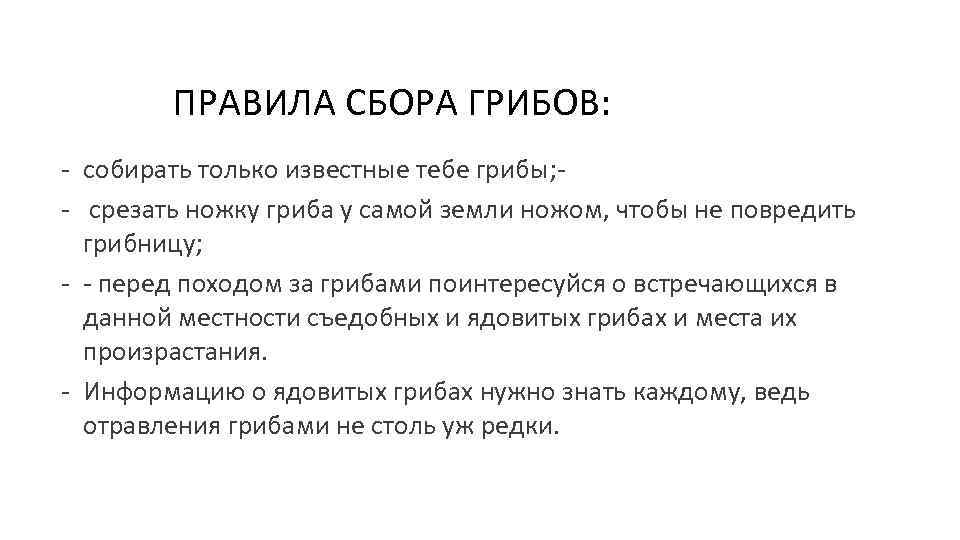 ПРАВИЛА СБОРА ГРИБОВ:

- собирать только известные тебе грибы;-
- срезать ножку гриба у самой земли ножом, чтобы не повредить грибницу;
- - перед походом за грибами поинтересуйся о встречающихся в данной местности съедобных и ядовитых грибах и места их произрастания.
- Информацию о ядовитых грибах нужно знать каждому, ведь отравления грибами не столь уж редки.